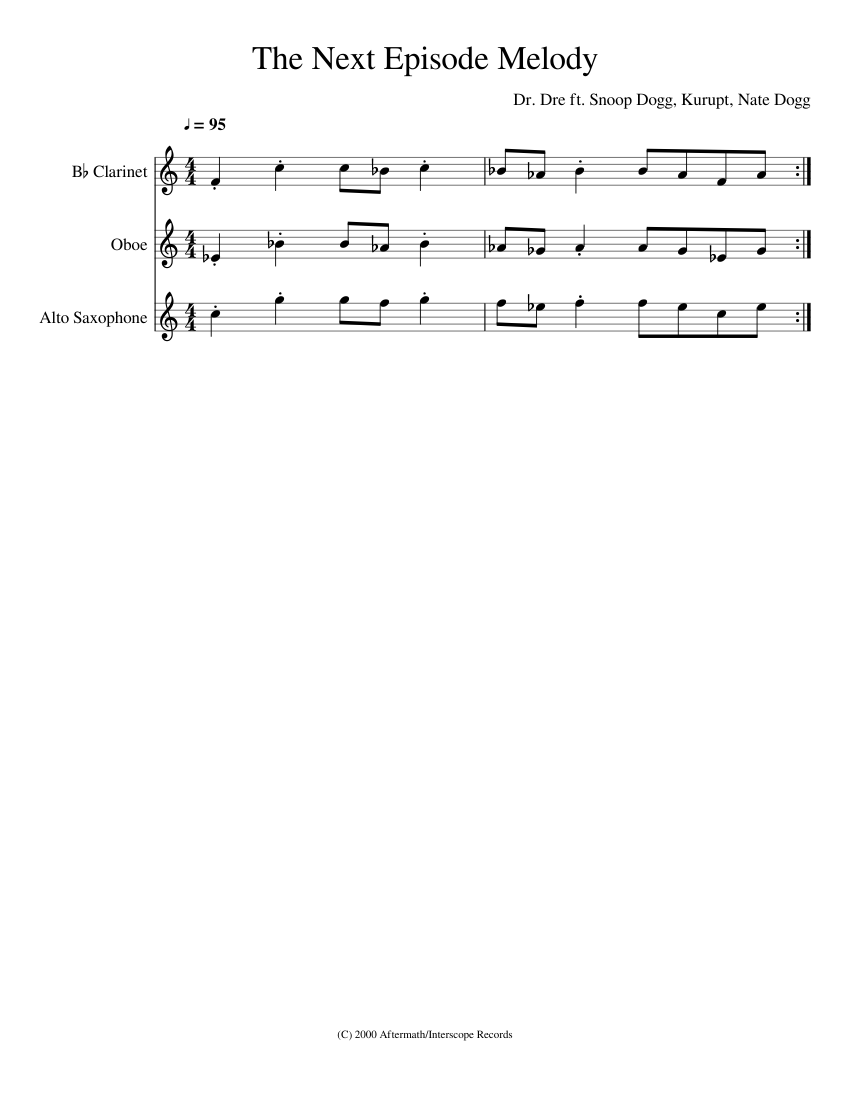 The Next Episode Melody

Dr. Dre ft. Snoop Dogg, Kurupt, Nate Dogg

♩ = 95

B♭ Clarinet

Oboe

Alto Saxophone

(C) 2000 Aftermath/Interscope Records